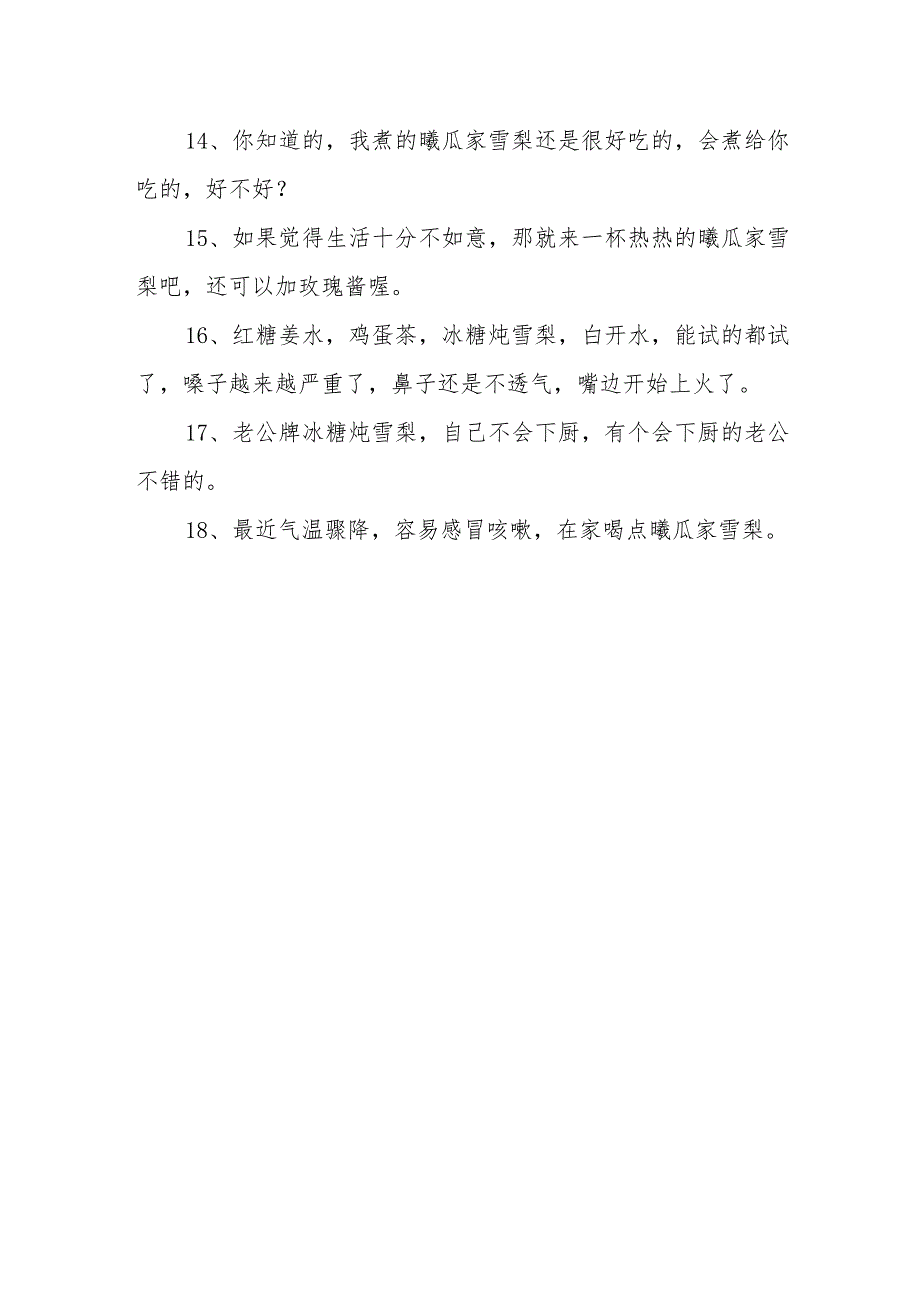 14、你知道的，我煮的曦瓜家雪梨还是很好吃的，会煮给你吃的，好不好？

15、如果觉得生活十分不如意，那就来一杯热热的曦瓜家雪梨吧，还可以加玫瑰酱喔。

16、红糖姜水，鸡蛋茶，冰糖炖雪梨，白开水，能试的都试了，嗓子越来越严重了，鼻子还是不透气，嘴边开始上火了。

17、老公牌冰糖炖雪梨，自己不会下厨，有个会下厨的老公不错的。

18、最近气温骤降，容易感冒咳嗽，在家喝点曦瓜家雪梨。